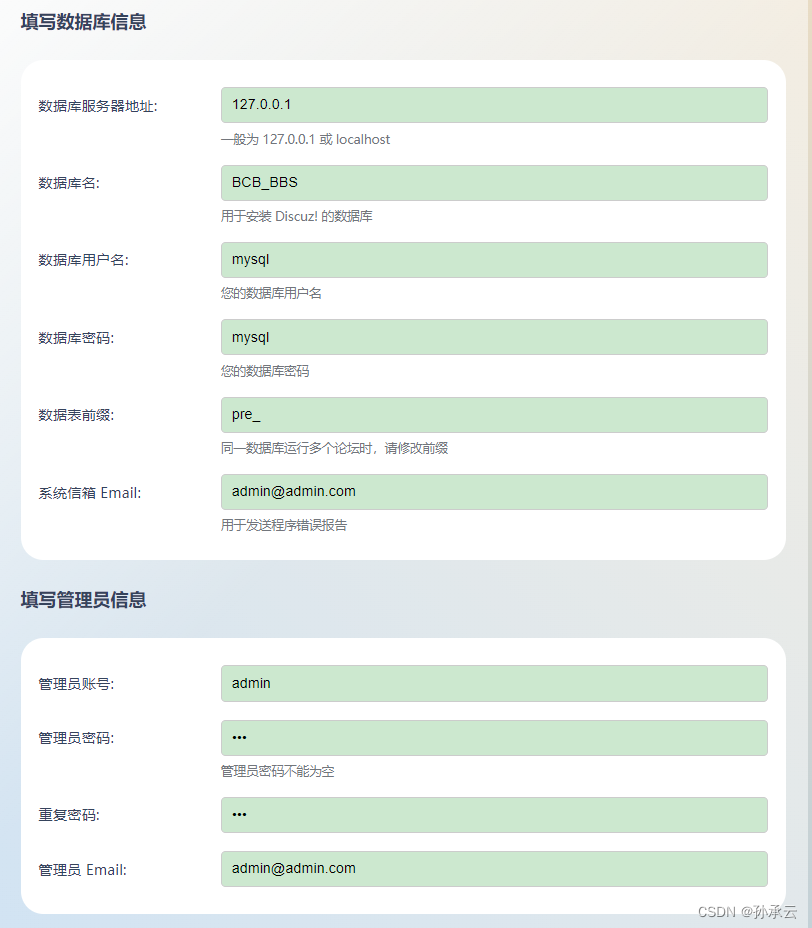 填写数据库信息

数据库服务器地址: 127.0.0.1
一般为 127.0.0.1 或 localhost

数据库名: BCB_BBS
用于安装 Discuz! 的数据库

数据库用户名: mysql
您的数据库用户名

数据库密码: mysql
您的数据库密码

数据表前缀: pre_
同一数据库运行多个论坛时，请修改前缀

系统信箱 Email: admin@admin.com
用于发送程序错误报告

填写管理员信息

管理员账号: admin

管理员密码: •••
管理员密码不能为空

重复密码: •••

管理员 Email: admin@admin.com

CSDN @孙承云